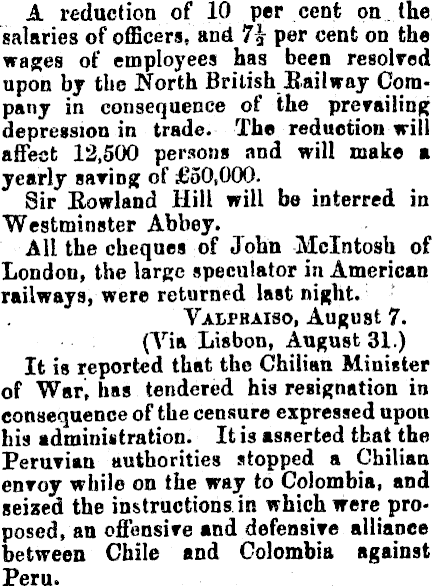 A reduction of 10 per cent on the salaries of officers, and $7\frac{1}{2}$ per cent on the wages of employees has been resolved upon by the North British Railway Company in consequence of the prevailing depression in trade. The reduction will affect 12,500 persons and will make a yearly saving of £50,000.

Sir Rowland Hill will be interred in Westminster Abbey.

All the cheques of John McIntosh of London, the large speculator in American railways, were returned last night.

VALPRAISO, August 7.
(Via Lisbon, August 31.)

It is reported that the Chilian Minister of War, has tendered his resignation in consequence of the censure expressed upon his administration. It is asserted that the Peruvian authorities stopped a Chilian envoy while on the way to Colombia, and seized the instructions in which were proposed, an offensive and defensive alliance between Chile and Colombia against Peru.